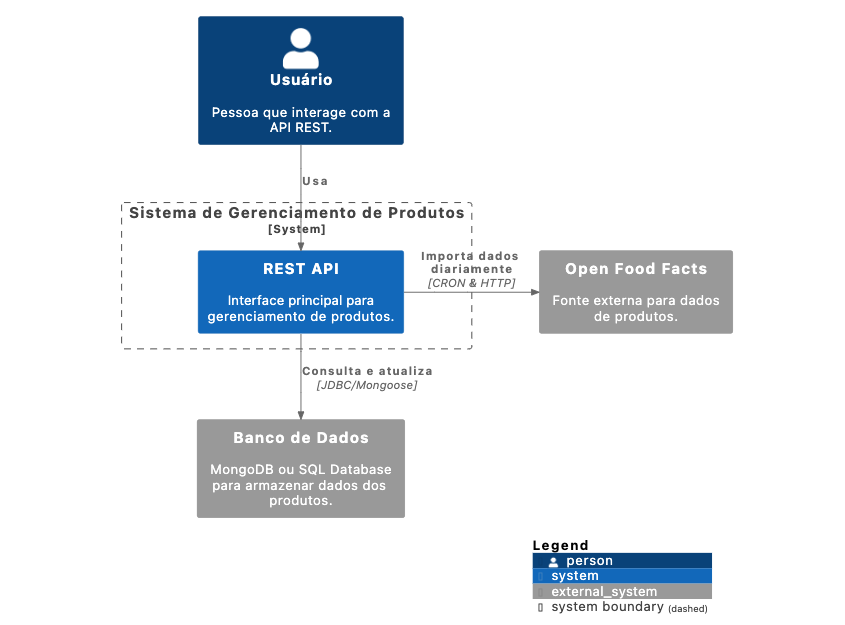 Usuário

Pessoa que interage com a API REST.

Usa

Sistema de Gerenciamento de Produtos
[System]

REST API

Interface principal para gerenciamento de produtos.

Importa dados diariamente
[CRON & HTTP]

Open Food Facts

Fonte externa para dados de produtos.

Consulta e atualiza
[JDBC/Mongoose]

Banco de Dados

MongoDB ou SQL Database para armazenar dados dos produtos.

Legend
person
system
external_system
system boundary (dashed)